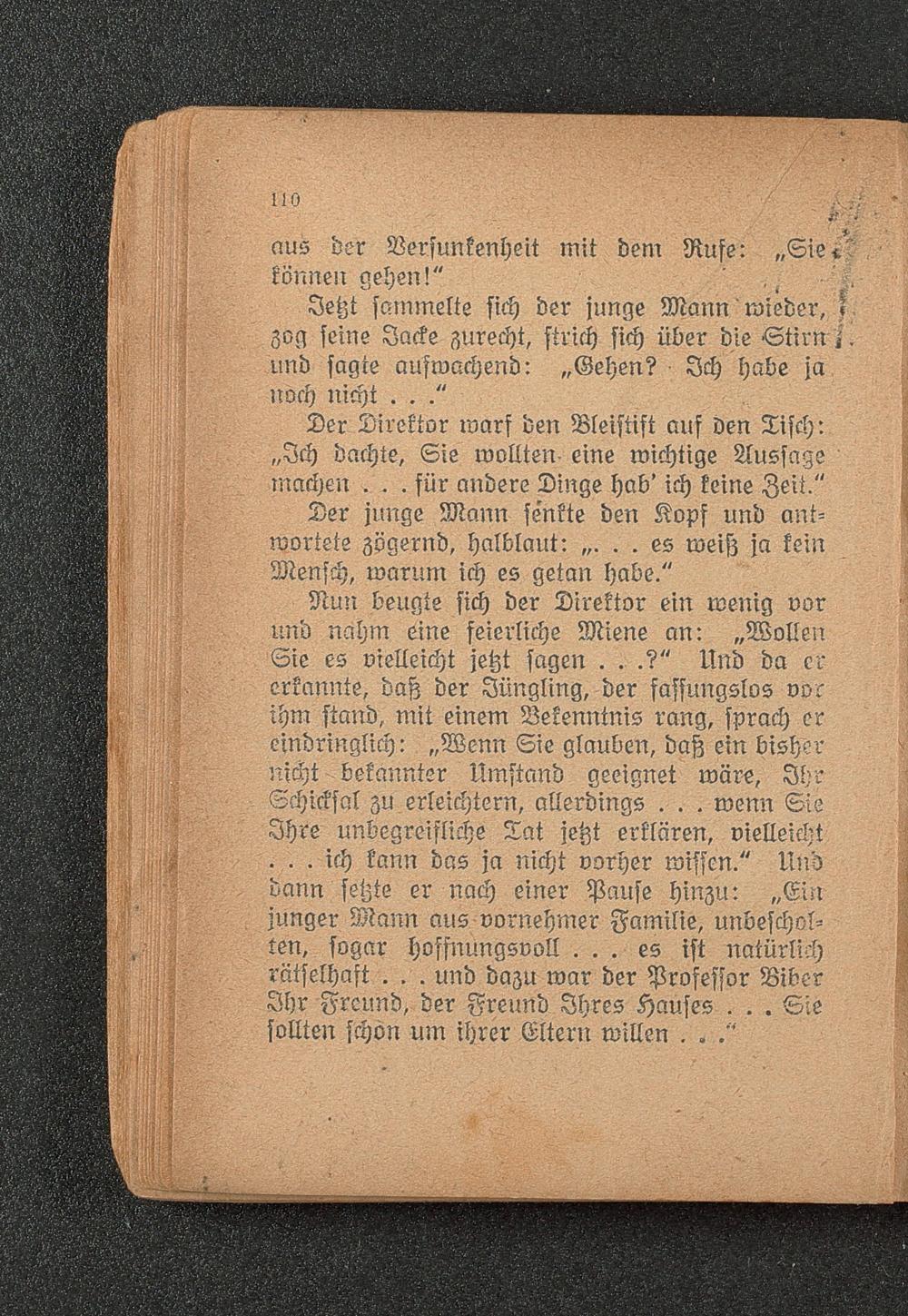 110

aus der Versunkenheit mit dem Rufe: „Sie können gehen!“

Jetzt sammelte sich der junge Mann wieder, zog seine Jacke zurecht, strich sich über die Stirn und sagte aufwachend: „Gehen? Ich habe ja noch nicht . . .“

Der Direktor warf den Bleistift auf den Tisch: „Ich dachte, Sie wollten eine wichtige Aussage machen . . . für andere Dinge hab' ich keine Zeit.“

Der junge Mann senkte den Kopf und antwortete zögernd, halblaut: „. . . es weiß ja kein Mensch, warum ich es getan habe.“

Nun beugte sich der Direktor ein wenig vor und nahm eine feierliche Miene an: „Wollen Sie es vielleicht jetzt sagen . . .?“ Und da er erkannte, daß der Jüngling, der fassungslos vor ihm stand, mit einem Bekenntnis rang, sprach er eindringlich: „Wenn Sie glauben, daß ein bisher nicht bekannter Umstand geeignet wäre, Ihr Schicksal zu erleichtern, allerdings . . . wenn Sie Ihre unbegreifliche Tat jetzt erklären, vielleicht . . . ich kann das ja nicht vorher wissen.“ Und dann setzte er nach einer Pause hinzu: „Ein junger Mann aus vornehmer Familie, unbescholten, sogar hoffnungsvoll . . . es ist natürlich rätselhaft . . . und dazu war der Professor Biber Ihr Freund, der Freund Ihres Hauses . . . Sie sollten schon um ihrer Eltern willen . . .“